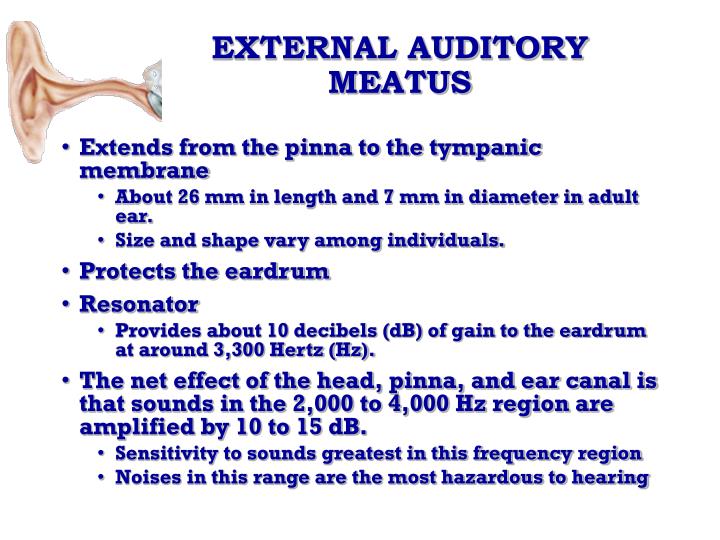 EXTERNAL AUDITORY MEATUS

• Extends from the pinna to the tympanic membrane
  • About 26 mm in length and 7 mm in diameter in adult ear.
  • Size and shape vary among individuals.
• Protects the eardrum
• Resonator
  • Provides about 10 decibels (dB) of gain to the eardrum at around 3,300 Hertz (Hz).
• The net effect of the head, pinna, and ear canal is that sounds in the 2,000 to 4,000 Hz region are amplified by 10 to 15 dB.
  • Sensitivity to sounds greatest in this frequency region
  • Noises in this range are the most hazardous to hearing